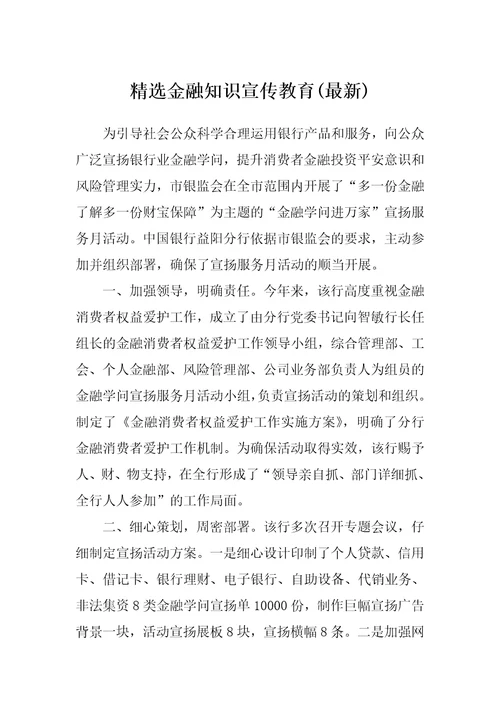 精选金融知识宣传教育(最新)

为引导社会公众科学合理运用银行产品和服务，向公众广泛宣扬银行业金融学问，提升消费者金融投资平安意识和风险管理实力，市银监会在全市范围内开展了“多一份金融了解多一份财宝保障”为主题的“金融学问进万家”宣扬服务月活动。中国银行益阳分行依据市银监会的要求，主动参加并组织部署，确保了宣扬服务月活动的顺当开展。

一、加强领导，明确责任。今年来，该行高度重视金融消费者权益爱护工作，成立了由分行党委书记向智敏行长任组长的金融消费者权益爱护工作领导小组，综合管理部、工会、个人金融部、风险管理部、公司业务部负责人为组员的金融学问宣扬服务月活动小组，负责宣扬活动的策划和组织。制定了《金融消费者权益爱护工作实施方案》，明确了分行金融消费者爱护工作机制。为确保活动取得实效，该行赐予人、财、物支持，在全行形成了“领导亲自抓、部门详细抓、全行人人参加”的工作局面。

二、细心策划，周密部署。该行多次召开专题会议，仔细制定宣扬活动方案。一是细心设计印制了个人贷款、信用卡、借记卡、银行理财、电子银行、自助设备、代销业务、非法集资8类金融学问宣扬单10000份，制作巨幅宣扬广告背景一块，活动宣扬展板8块，宣扬横幅8条。二是加强网